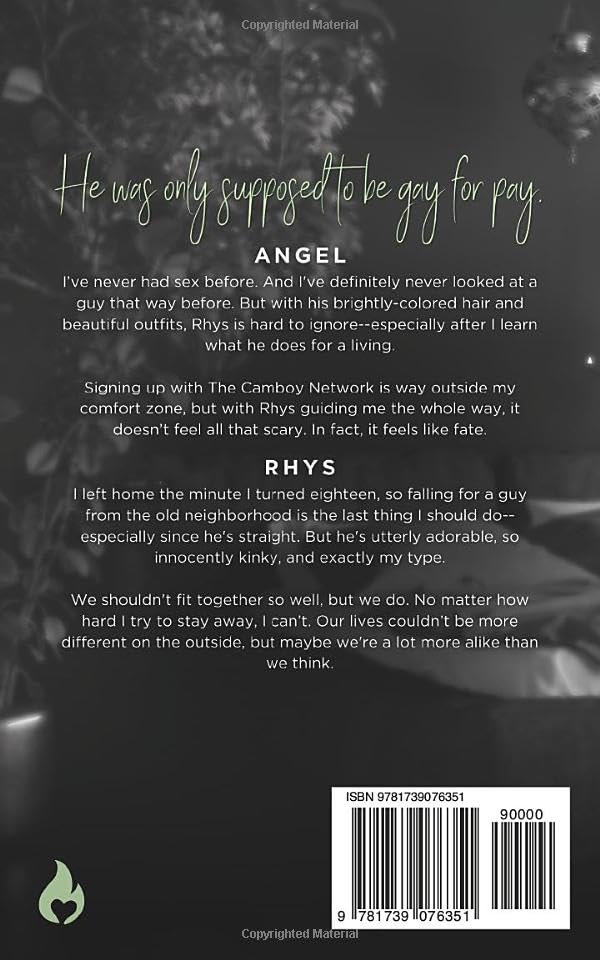 Copyrighted Material

He was only supposed to be gay for pay.

ANGEL

I've never had sex before. And I've definitely never looked at a guy that way before. But with his brightly-colored hair and beautiful outfits, Rhys is hard to ignore--especially after I learn what he does for a living.

Signing up with The Camboy Network is way outside my comfort zone, but with Rhys guiding me the whole way, it doesn't feel all that scary. In fact, it feels like fate.

RHYS

I left home the minute I turned eighteen, so falling for a guy from the old neighborhood is the last thing I should do--especially since he's straight. But he's utterly adorable, so innocently kinky, and exactly my type.

We shouldn't fit together so well, but we do. No matter how hard I try to stay away, I can't. Our lives couldn't be more different on the outside, but maybe we're a lot more alike than we think.

ISBN 9781739076351

90000

9 781739 076351

Copyrighted Material